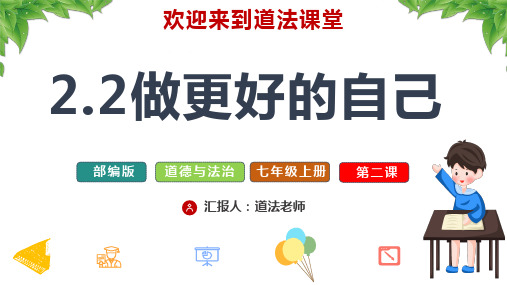 欢迎来到道法课堂

2.2做更好的自己

部编版 道德与法治 七年级上册 第二课

汇报人：道法老师